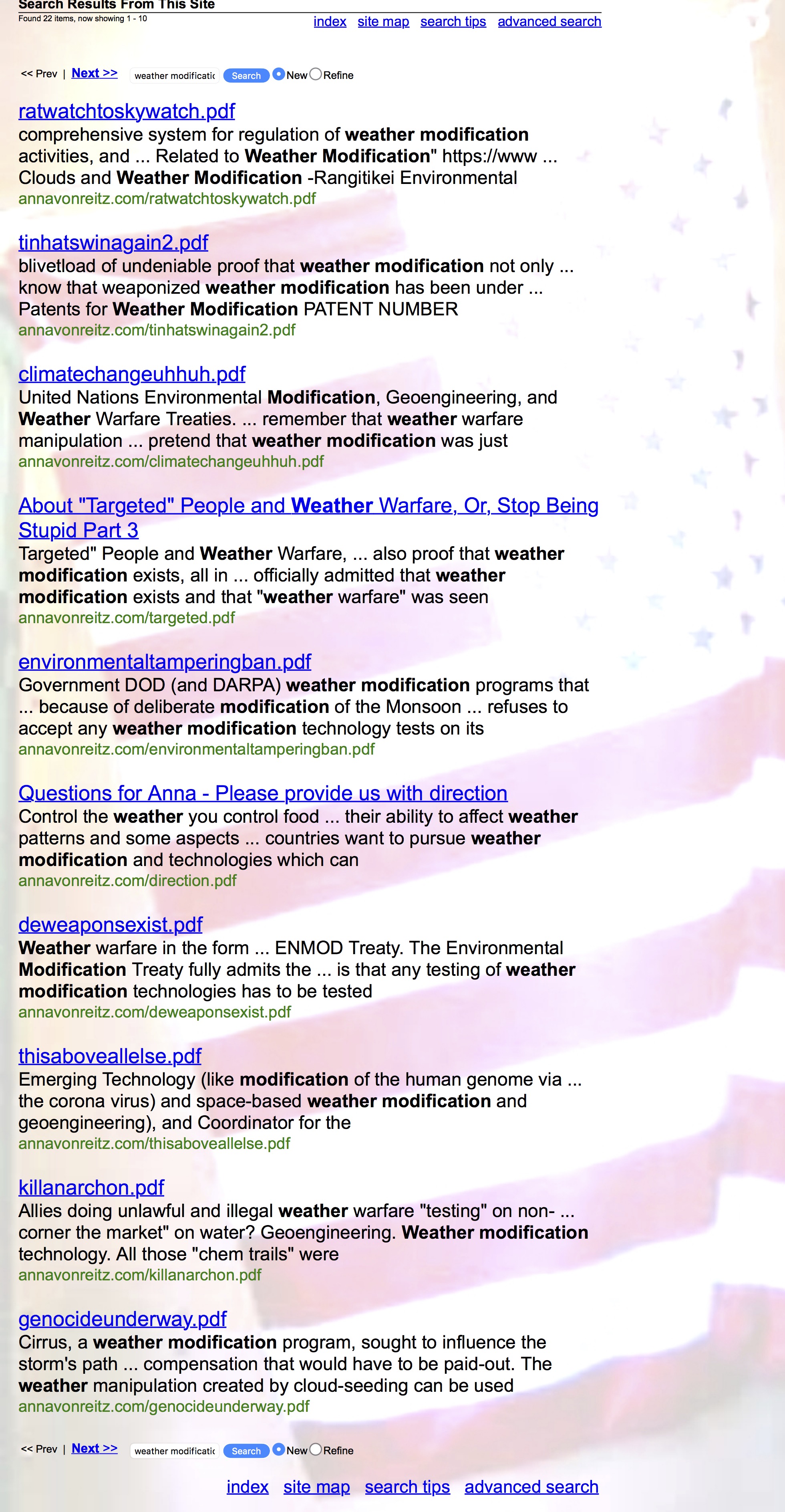 Search Results From This Site
Found 22 items, now showing 1 - 10

index site map search tips advanced search

<< Prev | Next >> weather modificatic Search New Refine

ratwatchtoskywatch.pdf
comprehensive system for regulation of weather modification activities, and ... Related to Weather Modification" https://www ... Clouds and Weather Modification -Rangitikei Environmental
annavonreitz.com/ratwatchtoskywatch.pdf

tinhatswinagain2.pdf
blivetload of undeniable proof that weather modification not only ... know that weaponized weather modification has been under ... Patents for Weather Modification PATENT NUMBER
annavonreitz.com/tinhatswinagain2.pdf

climatechangeuhhuh.pdf
United Nations Environmental Modification, Geoengineering, and Weather Warfare Treaties. ... remember that weather warfare manipulation ... pretend that weather modification was just
annavonreitz.com/climatechangeuhhuh.pdf

About "Targeted" People and Weather Warfare, Or, Stop Being Stupid Part 3
Targeted" People and Weather Warfare, ... also proof that weather modification exists, all in ... officially admitted that weather modification exists and that "weather warfare" was seen
annavonreitz.com/targeted.pdf

environmentaltamperingban.pdf
Government DOD (and DARPA) weather modification programs that ... because of deliberate modification of the Monsoon ... refuses to accept any weather modification technology tests on its
annavonreitz.com/environmentaltamperingban.pdf

Questions for Anna - Please provide us with direction
Control the weather you control food ... their ability to affect weather patterns and some aspects ... countries want to pursue weather modification and technologies which can
annavonreitz.com/direction.pdf

deweaponsexist.pdf
Weather warfare in the form ... ENMOD Treaty. The Environmental Modification Treaty fully admits the ... is that any testing of weather modification technologies has to be tested
annavonreitz.com/deweaponsexist.pdf

thisaboveallelse.pdf
Emerging Technology (like modification of the human genome via ... the corona virus) and space-based weather modification and geoengineering), and Coordinator for the
annavonreitz.com/thisaboveallelse.pdf

killanarchon.pdf
Allies doing unlawful and illegal weather warfare "testing" on non- ... corner the market" on water? Geoengineering. Weather modification technology. All those "chem trails" were
annavonreitz.com/killanarchon.pdf

genocideunderway.pdf
Cirrus, a weather modification program, sought to influence the storm's path ... compensation that would have to be paid-out. The weather manipulation created by cloud-seeding can be used
annavonreitz.com/genocideunderway.pdf

<< Prev | Next >> weather modificatic Search New Refine

index site map search tips advanced search